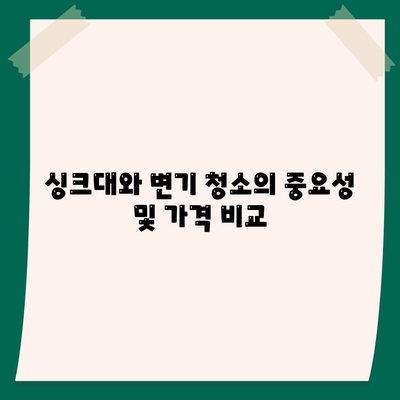 싱크대와 변기 청소의 중요성 및 가격 비교